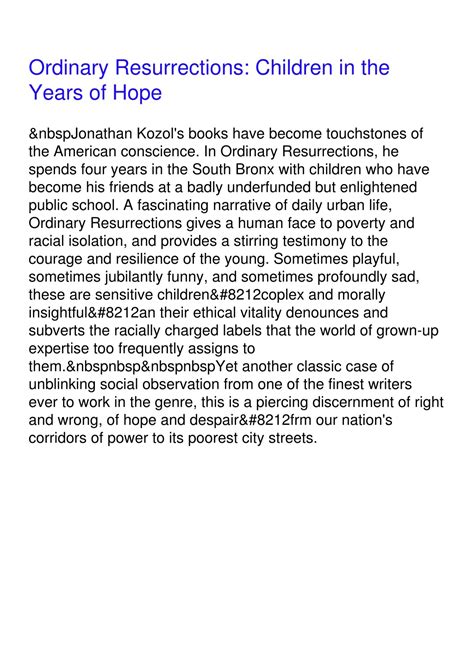 Ordinary Resurrections: Children in the Years of Hope

&nbspJonathan Kozol's books have become touchstones of the American conscience. In Ordinary Resurrections, he spends four years in the South Bronx with children who have become his friends at a badly underfunded but enlightened public school. A fascinating narrative of daily urban life, Ordinary Resurrections gives a human face to poverty and racial isolation, and provides a stirring testimony to the courage and resilience of the young. Sometimes playful, sometimes jubilantly funny, and sometimes profoundly sad, these are sensitive children&#8212coplex and morally insightful&#8212an their ethical vitality denounces and subverts the racially charged labels that the world of grown-up expertise too frequently assigns to them.&nbspnbsp&nbspnbspYet another classic case of unblinking social observation from one of the finest writers ever to work in the genre, this is a piercing discernment of right and wrong, of hope and despair&#8212frm our nation's corridors of power to its poorest city streets.